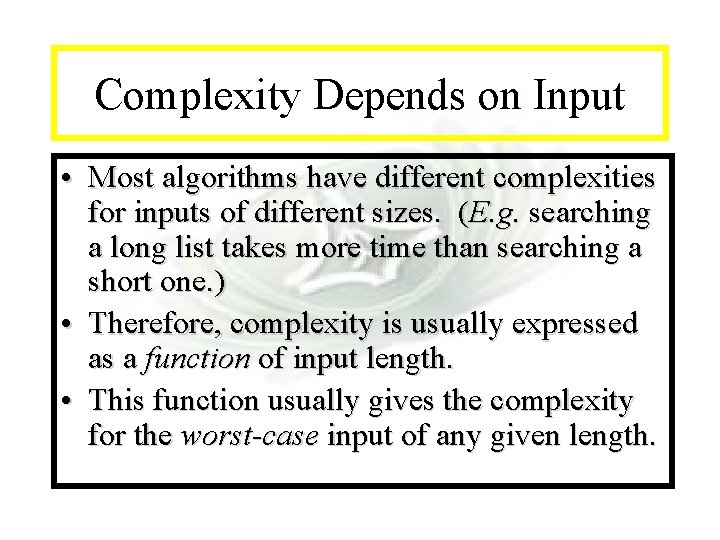 Complexity Depends on Input

• Most algorithms have different complexities for inputs of different sizes. (E.g. searching a long list takes more time than searching a short one.)
• Therefore, complexity is usually expressed as a function of input length.
• This function usually gives the complexity for the worst-case input of any given length.